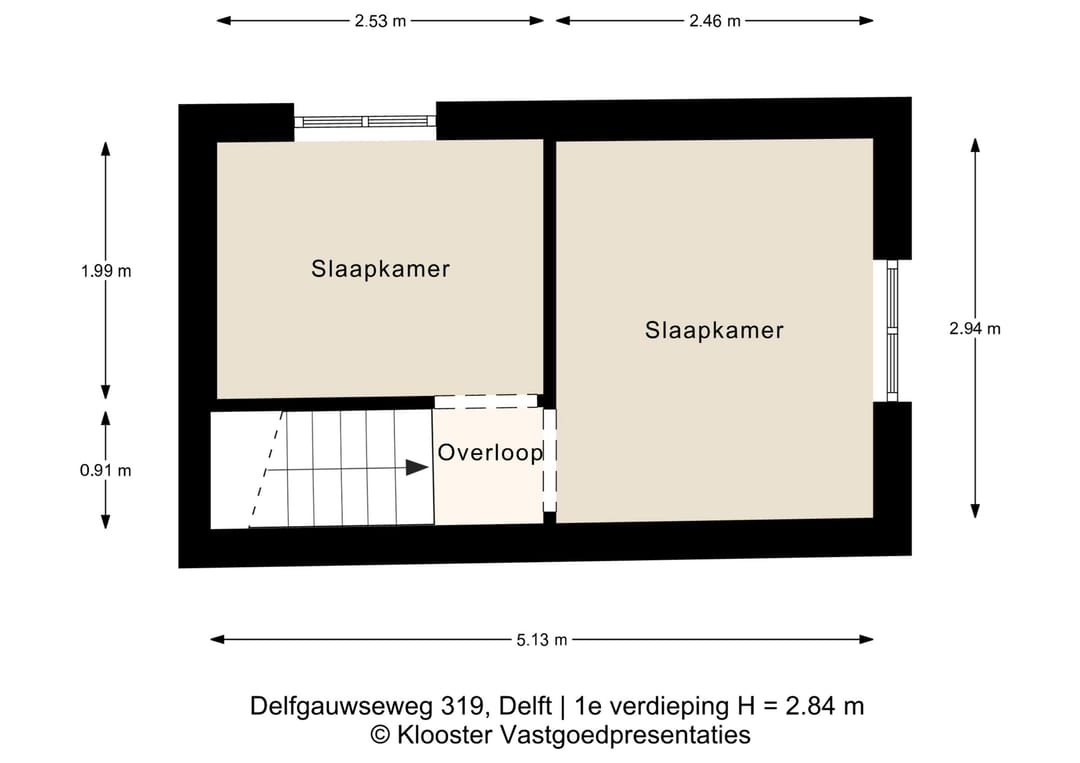 2.53 m
2.46 m

1.99 m

Slaapkamer

Slaapkamer

2.94 m

0.91 m

Overloop

5.13 m

Delfgauwseweg 319, Delft | 1e verdieping H = 2.84 m
© Klooster Vastgoedpresentaties